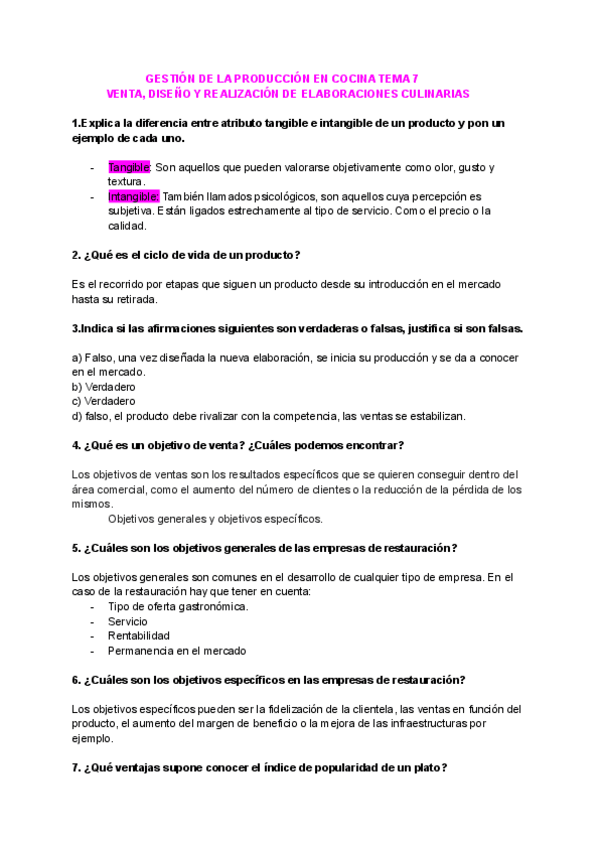 GESTIÓN DE LA PRODUCCIÓN EN COCINA TEMA 7
VENTA, DISEÑO Y REALIZACIÓN DE ELABORACIONES CULINARIAS

1.Explica la diferencia entre atributo tangible e intangible de un producto y pon un ejemplo de cada uno.

- Tangible: Son aquellos que pueden valorarse objetivamente como olor, gusto y textura.
- Intangible: También llamados psicológicos, son aquellos cuya percepción es subjetiva. Están ligados estrechamente al tipo de servicio. Como el precio o la calidad.

2. ¿Qué es el ciclo de vida de un producto?

Es el recorrido por etapas que siguen un producto desde su introducción en el mercado hasta su retirada.

3.Indica si las afirmaciones siguientes son verdaderas o falsas, justifica si son falsas.

a) Falso, una vez diseñada la nueva elaboración, se inicia su producción y se da a conocer en el mercado.
b) Verdadero
c) Verdadero
d) falso, el producto debe rivalizar con la competencia, las ventas se estabilizan.

4. ¿Qué es un objetivo de venta? ¿Cuáles podemos encontrar?

Los objetivos de ventas son los resultados específicos que se quieren conseguir dentro del área comercial, como el aumento del número de clientes o la reducción de la pérdida de los mismos.
Objetivos generales y objetivos específicos.

5. ¿Cuáles son los objetivos generales de las empresas de restauración?

Los objetivos generales son comunes en el desarrollo de cualquier tipo de empresa. En el caso de la restauración hay que tener en cuenta:
- Tipo de oferta gastronómica.
- Servicio
- Rentabilidad
- Permanencia en el mercado

6. ¿Cuáles son los objetivos específicos en las empresas de restauración?

Los objetivos específicos pueden ser la fidelización de la clientela, las ventas en función del producto, el aumento del margen de beneficio o la mejora de las infraestructuras por ejemplo.

7. ¿Qué ventajas supone conocer el índice de popularidad de un plato?